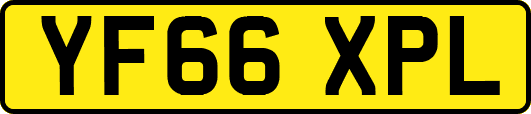 YF66 XPL